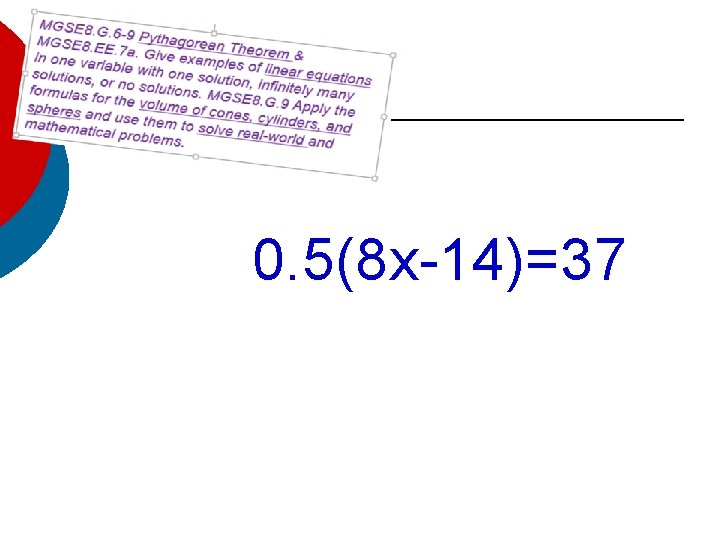 MGSE8.G.6-9 Pythagorean Theorem & MGSE8.EE.7a. Give examples of linear equations in one variable with one solution, infinitely many solutions, or no solutions. MGSE8.G.9 Apply the formulas for the volume of cones, cylinders, and spheres and use them to solve real-world and mathematical problems.

$0.5(8x-14)=37$